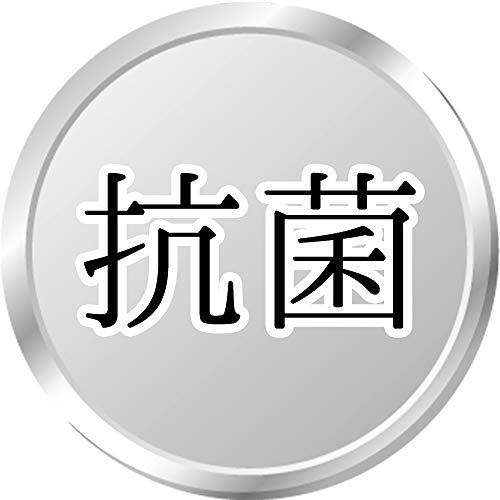 抗菌